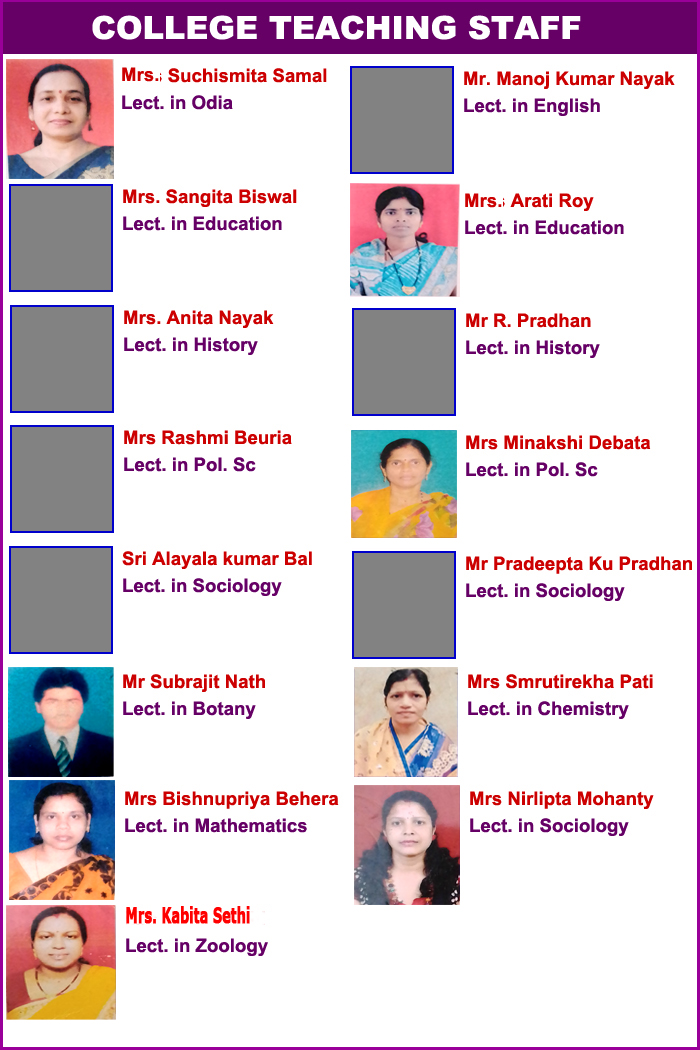 COLLEGE TEACHING STAFF

Mrs. Suchismita Samal
Lect. in Odia

Mrs. Sangita Biswal
Lect. in Education

Mrs. Anita Nayak
Lect. in History

Mrs Rashmi Beuria
Lect. in Pol. Sc

Sri Alayala kumar Bal
Lect. in Sociology

Mr Subrajit Nath
Lect. in Botany

Mrs Bishnupriya Behera
Lect. in Mathematics

Mrs. Kabita Sethi
Lect. in Zoology

Mr. Manoj Kumar Nayak
Lect. in English

Mrs. Arati Roy
Lect. in Education

Mr R. Pradhan
Lect. in History

Mrs Minakshi Debata
Lect. in Pol. Sc

Mr Pradeepta Ku Pradhan
Lect. in Sociology

Mrs Smrutirekha Pati
Lect. in Chemistry

Mrs Nirlipta Mohanty
Lect. in Sociology